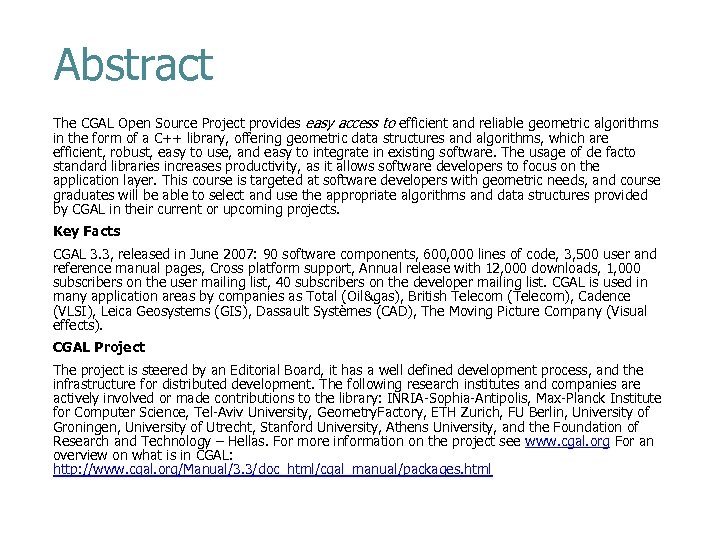 Abstract

The CGAL Open Source Project provides easy access to efficient and reliable geometric algorithms in the form of a C++ library, offering geometric data structures and algorithms, which are efficient, robust, easy to use, and easy to integrate in existing software. The usage of de facto standard libraries increases productivity, as it allows software developers to focus on the application layer. This course is targeted at software developers with geometric needs, and course graduates will be able to select and use the appropriate algorithms and data structures provided by CGAL in their current or upcoming projects.

Key Facts

CGAL 3.3, released in June 2007: 90 software components, 600,000 lines of code, 3,500 user and reference manual pages, Cross platform support, Annual release with 12,000 downloads, 1,000 subscribers on the user mailing list, 40 subscribers on the developer mailing list. CGAL is used in many application areas by companies as Total (Oil&gas), British Telecom (Telecom), Cadence (VLSI), Leica Geosystems (GIS), Dassault Systèmes (CAD), The Moving Picture Company (Visual effects).

CGAL Project

The project is steered by an Editorial Board, it has a well defined development process, and the infrastructure for distributed development. The following research institutes and companies are actively involved or made contributions to the library: INRIA-Sophia-Antipolis, Max-Planck Institute for Computer Science, Tel-Aviv University, GeometryFactory, ETH Zurich, FU Berlin, University of Groningen, University of Utrecht, Stanford University, Athens University, and the Foundation of Research and Technology – Hellas. For more information on the project see www.cgal.org For an overview on what is in CGAL: http://www.cgal.org/Manual/3.3/doc_html/cgal_manual/packages.html